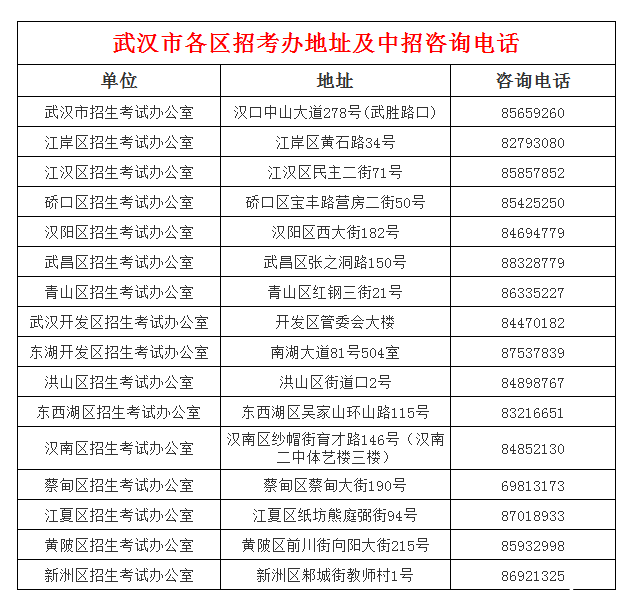 武汉市各区招考办地址及中招咨询电话

| 单位 | 地址 | 咨询电话 |
|---|---|---|
| 武汉市招生考试办公室 | 汉口中山大道278号(武胜路口) | 85659260 |
| 江岸区招生考试办公室 | 江岸区黄石路34号 | 82793080 |
| 江汉区招生考试办公室 | 江汉区民主二街71号 | 85857852 |
| 硚口区招生考试办公室 | 硚口区宝丰路营房二街50号 | 85425250 |
| 汉阳区招生考试办公室 | 汉阳区西大街182号 | 84694779 |
| 武昌区招生考试办公室 | 武昌区张之洞路150号 | 88328779 |
| 青山区招生考试办公室 | 青山区红钢三街21号 | 86335227 |
| 武汉开发区招生考试办公室 | 开发区管委会大楼 | 84470182 |
| 东湖开发区招生考试办公室 | 南湖大道81号504室 | 87537839 |
| 洪山区招生考试办公室 | 洪山区街道口2号 | 84898767 |
| 东西湖区招生考试办公室 | 东西湖区吴家山环山路115号 | 83216651 |
| 汉南区招生考试办公室 | 汉南区纱帽街育才路146号（汉南二中体艺楼三楼） | 84852130 |
| 蔡甸区招生考试办公室 | 蔡甸区蔡甸大街190号 | 69813173 |
| 江夏区招生考试办公室 | 江夏区纸坊熊庭弼街94号 | 87018933 |
| 黄陂区招生考试办公室 | 黄陂区前川街向阳大街215号 | 85932998 |
| 新洲区招生考试办公室 | 新洲区邾城街教师村1号 | 86921325 |